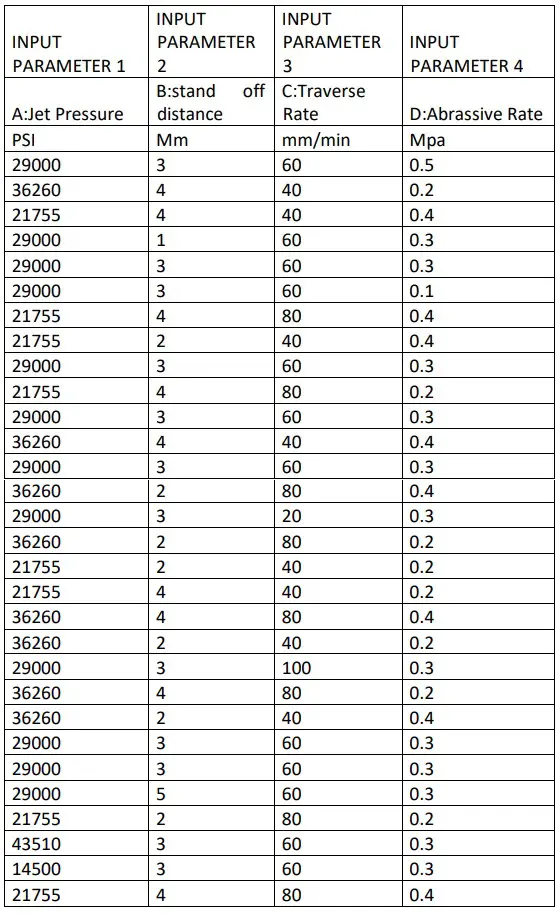 | INPUT PARAMETER 1 | INPUT PARAMETER 2 | INPUT PARAMETER 3 | INPUT PARAMETER 4 |
|---|---|---|---|
| A:Jet Pressure | B:stand off distance | C:Traverse Rate | D:Abrassive Rate |
| PSI | Mm | mm/min | Mpa |
| 29000 | 3 | 60 | 0.5 |
| 36260 | 4 | 40 | 0.2 |
| 21755 | 4 | 40 | 0.4 |
| 29000 | 1 | 60 | 0.3 |
| 29000 | 3 | 60 | 0.3 |
| 29000 | 3 | 60 | 0.1 |
| 21755 | 4 | 80 | 0.4 |
| 21755 | 2 | 40 | 0.4 |
| 29000 | 3 | 60 | 0.3 |
| 21755 | 4 | 80 | 0.2 |
| 29000 | 3 | 60 | 0.3 |
| 36260 | 4 | 40 | 0.4 |
| 29000 | 3 | 60 | 0.3 |
| 36260 | 2 | 80 | 0.4 |
| 29000 | 3 | 20 | 0.3 |
| 36260 | 2 | 80 | 0.2 |
| 21755 | 2 | 40 | 0.2 |
| 21755 | 4 | 40 | 0.2 |
| 36260 | 4 | 80 | 0.4 |
| 36260 | 2 | 40 | 0.2 |
| 29000 | 3 | 100 | 0.3 |
| 36260 | 4 | 80 | 0.2 |
| 36260 | 2 | 40 | 0.4 |
| 29000 | 3 | 60 | 0.3 |
| 29000 | 3 | 60 | 0.3 |
| 29000 | 5 | 60 | 0.3 |
| 21755 | 2 | 80 | 0.2 |
| 43510 | 3 | 60 | 0.3 |
| 14500 | 3 | 60 | 0.3 |
| 21755 | 4 | 80 | 0.4 |